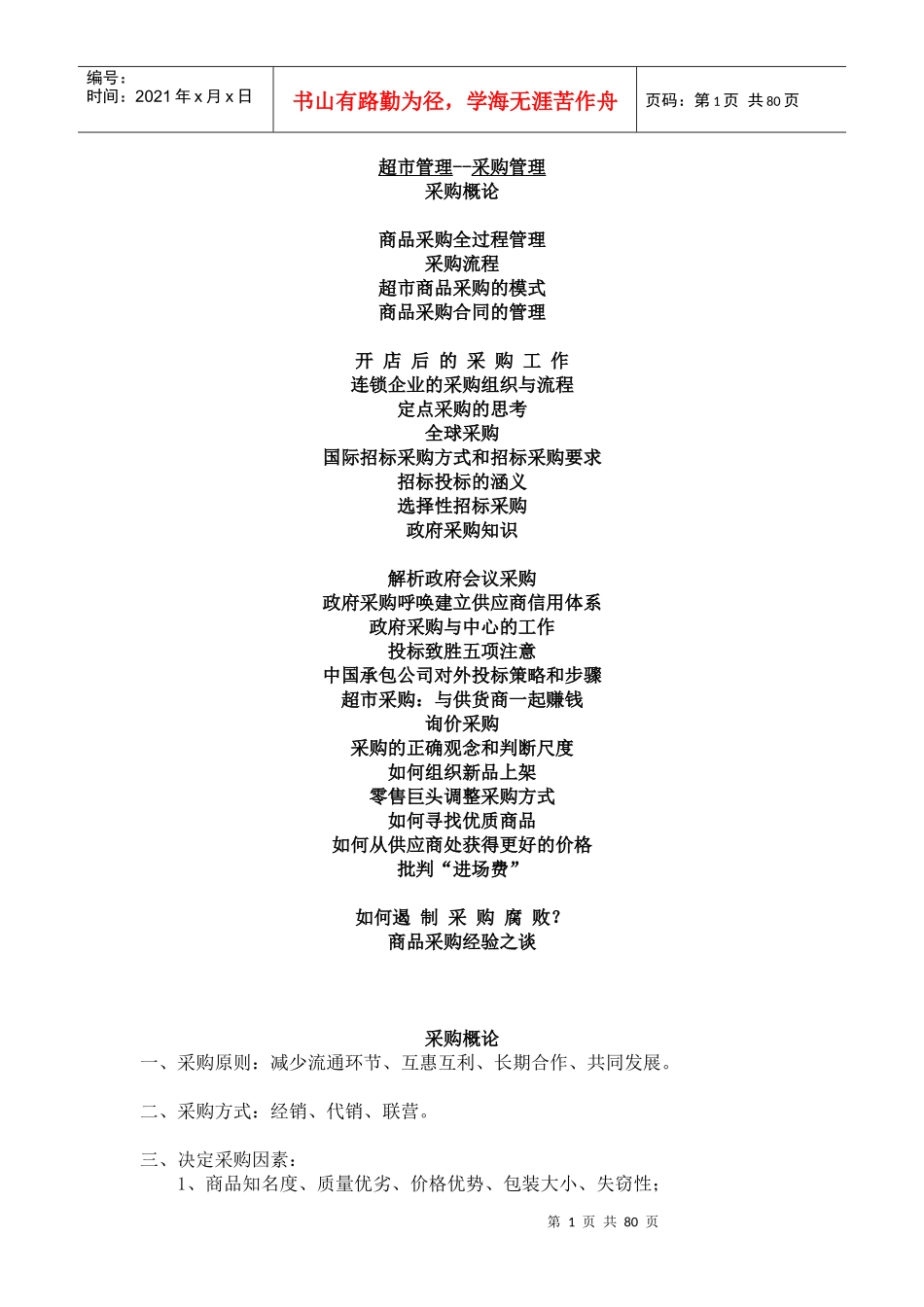 编号：
时间：2021 年 x 月 x 日

书山有路勤为径，学海无涯苦作舟

页码：第 1 页 共 80 页

超市管理--采购管理
采购概论

商品采购全过程管理
采购流程
超市商品采购的模式
商品采购合同的管理

开 店 后 的 采 购 工 作
连锁企业的采购组织与流程
定点采购的思考
全球采购
国际招标采购方式和招标采购要求
招标投标的涵义
选择性招标采购
政府采购知识

解析政府会议采购
政府采购呼唤建立供应商信用体系
政府采购与中心的工作
投标致胜五项注意
中国承包公司对外投标策略和步骤
超市采购：与供货商一起赚钱
询价采购
采购的正确观念和判断尺度
如何组织新品上架
零售巨头调整采购方式
如何寻找优质商品
如何从供应商处获得更好的价格
批判“进场费”

如何遏 制 采 购 腐 败？
商品采购经验之谈

采购概论
一、采购原则：减少流通环节、互惠互利、长期合作、共同发展。

二、采购方式：经销、代销、联营。

三、决定采购因素：
1、商品知名度、质量优劣、价格优势、包装大小、失窃性；

第 1 页 共 80 页